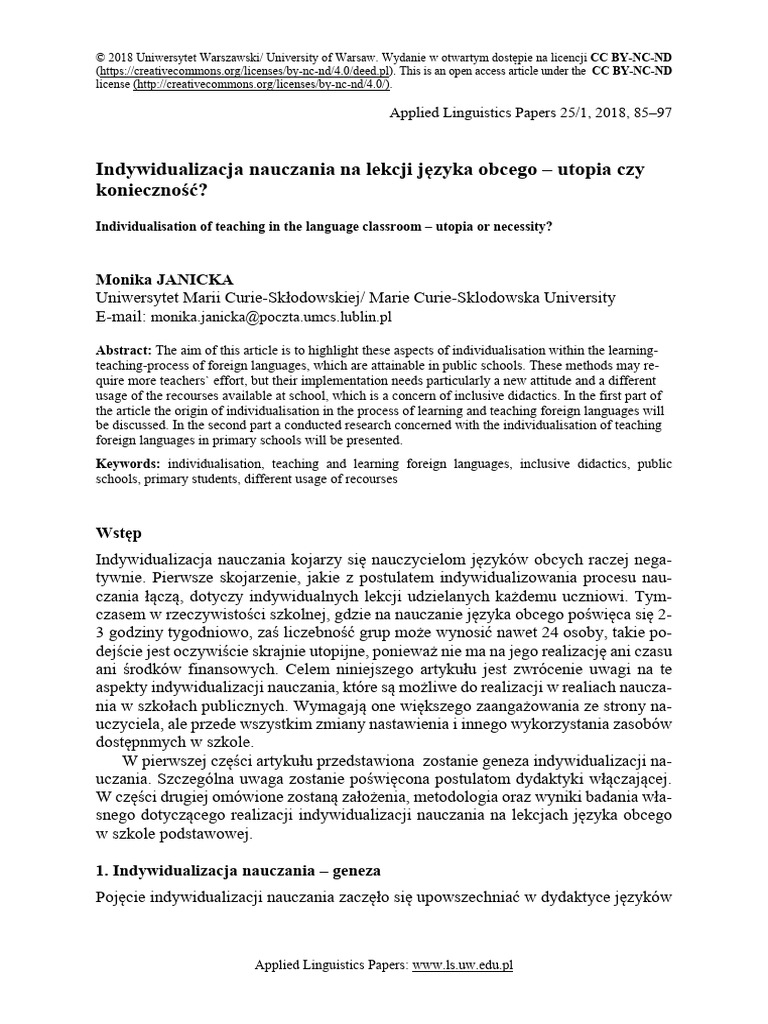 © 2018 Uniwersytet Warszawski/ University of Warsaw. Wydanie w otwartym dostępie na licencji CC BY-NC-ND (https://creativecommons.org/licenses/by-nc-nd/4.0/deed.pl). This is an open access article under the CC BY-NC-ND license (http://creativecommons.org/licenses/by-nc-nd/4.0/).

Applied Linguistics Papers 25/1, 2018, 85–97

Indywidualizacja nauczania na lekcji języka obcego – utopia czy konieczność?

Individualisation of teaching in the language classroom – utopia or necessity?

Monika JANICKA
Uniwersytet Marii Curie-Skłodowskiej/ Marie Curie-Sklodowska University
E-mail: monika.janicka@poczta.umcs.lublin.pl

Abstract: The aim of this article is to highlight these aspects of individualisation within the learning-teaching-process of foreign languages, which are attainable in public schools. These methods may require more teachers` effort, but their implementation needs particularly a new attitude and a different usage of the recourses available at school, which is a concern of inclusive didactics. In the first part of the article the origin of individualisation in the process of learning and teaching foreign languages will be discussed. In the second part a conducted research concerned with the individualisation of teaching foreign languages in primary schools will be presented.

Keywords: individualisation, teaching and learning foreign languages, inclusive didactics, public schools, primary students, different usage of recourses

Wstęp

Indywidualizacja nauczania kojarzy się nauczycielom języków obcych raczej negatywnie. Pierwsze skojarzenie, jakie z postulatem indywidualizowania procesu nauczania łączą, dotyczy indywidualnych lekcji udzielanych każdemu uczniowi. Tymczasem w rzeczywistości szkolnej, gdzie na nauczanie języka obcego poświęca się 2-3 godziny tygodniowo, zaś liczebność grup może wynosić nawet 24 osoby, takie podejście jest oczywiście skrajnie utopijne, ponieważ nie ma na jego realizację ani czasu ani środków finansowych. Celem niniejszego artykułu jest zwrócenie uwagi na te aspekty indywidualizacji nauczania, które są możliwe do realizacji w realiach nauczania w szkołach publicznych. Wymagają one większego zaangażowania ze strony nauczyciela, ale przede wszystkim zmiany nastawienia i innego wykorzystania zasobów dostępnmych w szkole.

W pierwszej części artykułu przedstawiona zostanie geneza indywidualizacji nauczania. Szczególna uwaga zostanie poświęcona postulatom dydaktyki włączającej. W części drugiej omówione zostaną założenia, metodologia oraz wyniki badania własnego dotyczącego realizacji indywidualizacji nauczania na lekcjach języka obcego w szkole podstawowej.

1. Indywidualizacja nauczania – geneza

Pojęcie indywidualizacji nauczania zaczęło się upowszechniać w dydaktyce języków

Applied Linguistics Papers: www.ls.uw.edu.pl